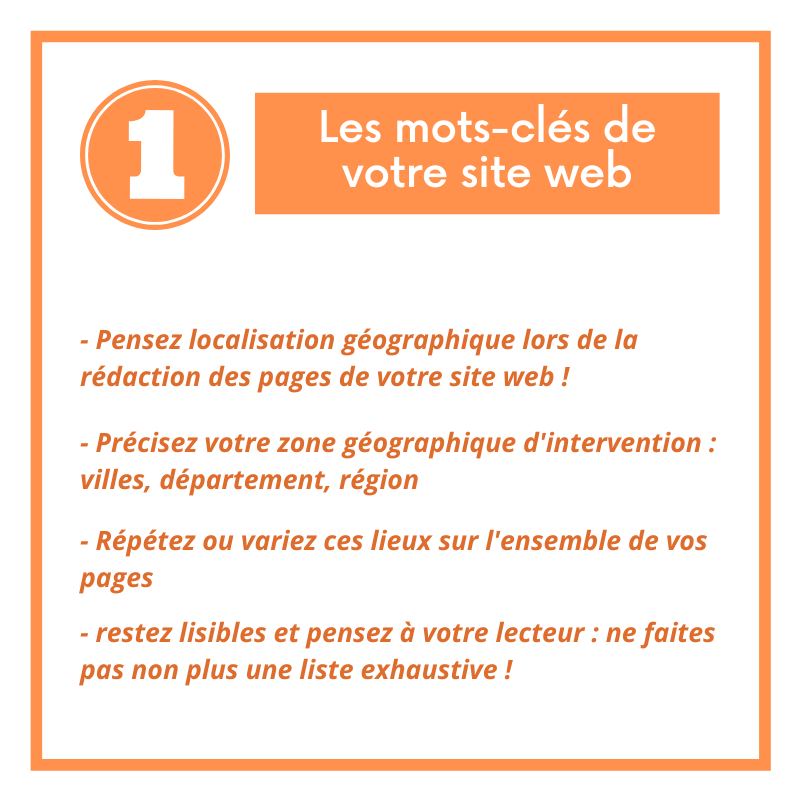 1

Les mots-clés de votre site web

- Pensez localisation géographique lors de la rédaction des pages de votre site web !

- Précisez votre zone géographique d'intervention : villes, département, région

- Répétez ou variez ces lieux sur l'ensemble de vos pages

- restez lisibles et pensez à votre lecteur : ne faites pas non plus une liste exhaustive !